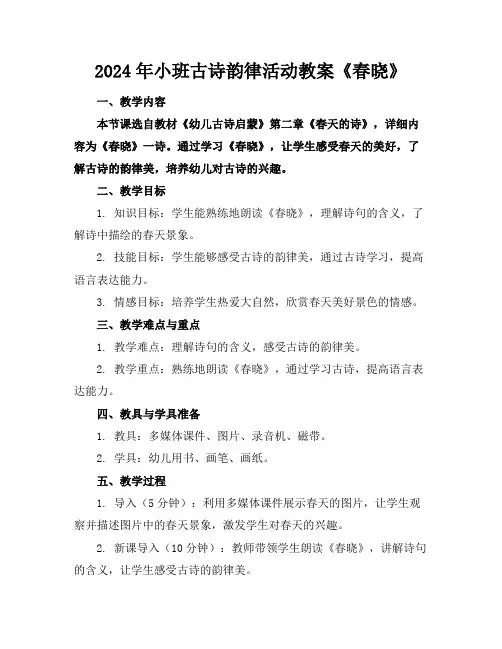 2024年小班古诗韵律活动教案《春晓》

一、教学内容

本节课选自教材《幼儿古诗启蒙》第二章《春天的诗》，详细内容为《春晓》一诗。通过学习《春晓》，让学生感受春天的美好，了解古诗的韵律美，培养幼儿对古诗的兴趣。

二、教学目标

1. 知识目标：学生能熟练地朗读《春晓》，理解诗句的含义，了解诗中描绘的春天景象。

2. 技能目标：学生能够感受古诗的韵律美，通过古诗学习，提高语言表达能力。

3. 情感目标：培养学生热爱大自然，欣赏春天美好景色的情感。

三、教学难点与重点

1. 教学难点：理解诗句的含义，感受古诗的韵律美。

2. 教学重点：熟练地朗读《春晓》，通过学习古诗，提高语言表达能力。

四、教具与学具准备

1. 教具：多媒体课件、图片、录音机、磁带。

2. 学具：幼儿用书、画笔、画纸。

五、教学过程

1. 导入（5分钟）：利用多媒体课件展示春天的图片，让学生观察并描述图片中的春天景象，激发学生对春天的兴趣。

2. 新课导入（10分钟）：教师带领学生朗读《春晓》，讲解诗句的含义，让学生感受古诗的韵律美。